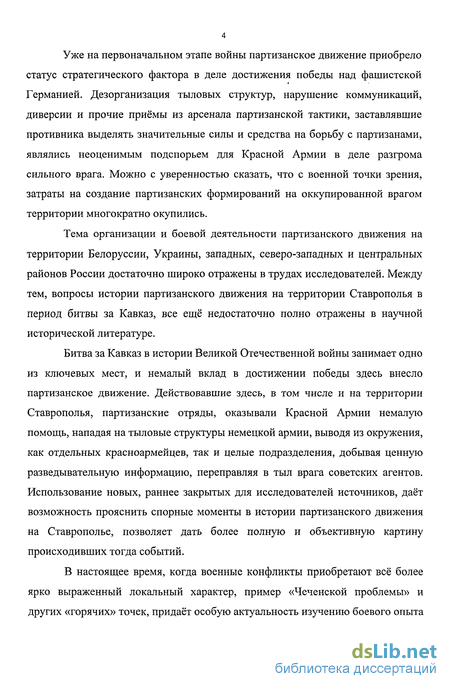 4

Уже на первоначальном этапе войны партизанское движение приобрело статус стратегического фактора в деле достижения победы над фашистской Германией. Дезорганизация тыловых структур, нарушение коммуникаций, диверсии и прочие приёмы из арсенала партизанской тактики, заставлявшие противника выделять значительные силы и средства на борьбу с партизанами, являлись неоценимым подспорьем для Красной Армии в деле разгрома сильного врага. Можно с уверенностью сказать, что с военной точки зрения, затраты на создание партизанских формирований на оккупированной врагом территории многократно окупились.

Тема организации и боевой деятельности партизанского движения на территории Белоруссии, Украины, западных, северо-западных и центральных районов России достаточно широко отражены в трудах исследователей. Между тем, вопросы истории партизанского движения на территории Ставрополья в период битвы за Кавказ, все ещё недостаточно полно отражены в научной исторической литературе.

Битва за Кавказ в истории Великой Отечественной войны занимает одно из ключевых мест, и немалый вклад в достижении победы здесь внесло партизанское движение. Действовавшие здесь, в том числе и на территории Ставрополья, партизанские отряды, оказывали Красной Армии немалую помощь, нападая на тыловые структуры немецкой армии, выводя из окружения, как отдельных красноармейцев, так и целые подразделения, добывая ценную разведывательную информацию, переправляя в тыл врага советских агентов. Использование новых, раннее закрытых для исследователей источников, даёт возможность прояснить спорные моменты в истории партизанского движения на Ставрополье, позволяет дать более полную и объективную картину происходивших тогда событий.

В настоящее время, когда военные конфликты приобретают всё более ярко выраженный локальный характер, пример «Чеченской проблемы» и других «горячих» точек, придаёт особую актуальность изучению боевого опыта

dsLib.net
библиотека диссертаций